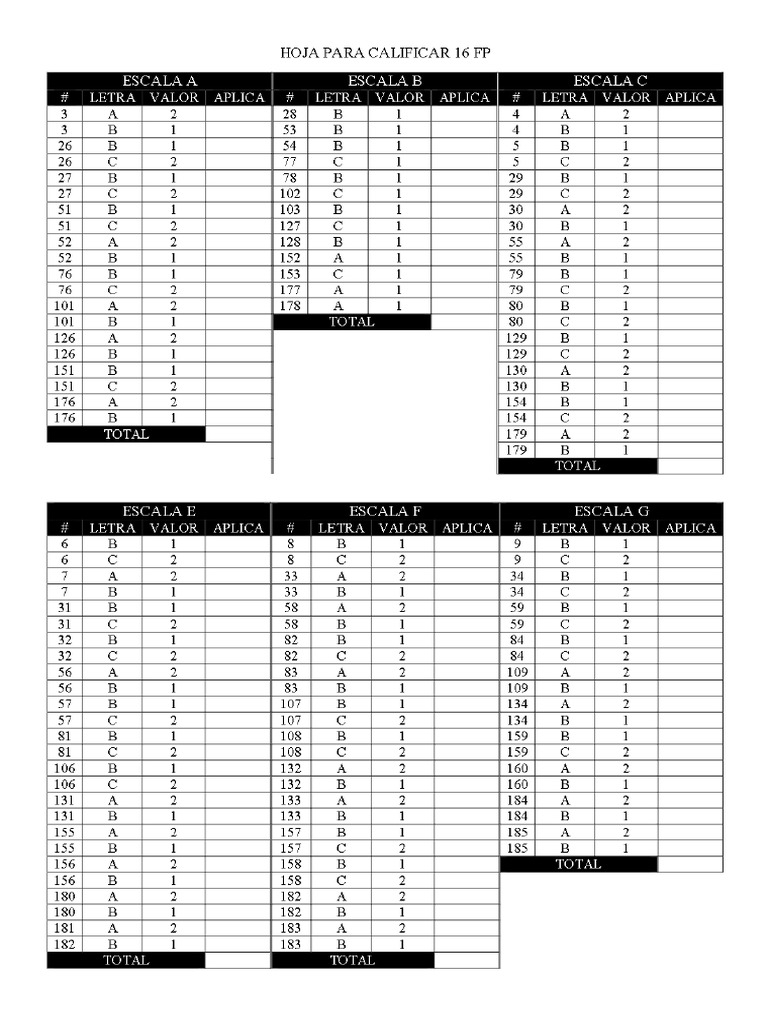 HOJA PARA CALIFICAR 16 FP

ESCALA A

| # | LETRA | VALOR | APLICA |
|---|---|---|---|
| 3 | A | 2 | |
| 3 | B | 1 | |
| 26 | B | 1 | |
| 26 | C | 2 | |
| 27 | B | 1 | |
| 27 | C | 2 | |
| 51 | B | 1 | |
| 51 | C | 2 | |
| 52 | A | 2 | |
| 52 | B | 1 | |
| 76 | B | 1 | |
| 76 | C | 2 | |
| 101 | A | 2 | |
| 101 | B | 1 | |
| 126 | A | 2 | |
| 126 | B | 1 | |
| 151 | B | 1 | |
| 151 | C | 2 | |
| 176 | A | 2 | |
| 176 | B | 1 | |
| TOTAL | | | |

ESCALA B

| # | LETRA | VALOR | APLICA |
|---|---|---|---|
| 28 | B | 1 | |
| 53 | B | 1 | |
| 54 | B | 1 | |
| 77 | C | 1 | |
| 78 | B | 1 | |
| 102 | C | 1 | |
| 103 | B | 1 | |
| 127 | C | 1 | |
| 128 | B | 1 | |
| 152 | A | 1 | |
| 153 | C | 1 | |
| 177 | A | 1 | |
| 178 | A | 1 | |
| TOTAL | | | |

ESCALA C

| # | LETRA | VALOR | APLICA |
|---|---|---|---|
| 4 | A | 2 | |
| 4 | B | 1 | |
| 5 | B | 1 | |
| 5 | C | 2 | |
| 29 | B | 1 | |
| 29 | C | 2 | |
| 30 | A | 2 | |
| 30 | B | 1 | |
| 55 | A | 2 | |
| 55 | B | 1 | |
| 79 | B | 1 | |
| 79 | C | 2 | |
| 80 | B | 1 | |
| 80 | C | 2 | |
| 129 | B | 1 | |
| 129 | C | 2 | |
| 130 | A | 2 | |
| 130 | B | 1 | |
| 154 | B | 1 | |
| 154 | C | 2 | |
| 179 | A | 2 | |
| 179 | B | 1 | |
| TOTAL | | | |

ESCALA E

| # | LETRA | VALOR | APLICA |
|---|---|---|---|
| 6 | B | 1 | |
| 6 | C | 2 | |
| 7 | A | 2 | |
| 7 | B | 1 | |
| 31 | B | 1 | |
| 31 | C | 2 | |
| 32 | B | 1 | |
| 32 | C | 2 | |
| 56 | A | 2 | |
| 56 | B | 1 | |
| 57 | B | 1 | |
| 57 | C | 2 | |
| 81 | B | 1 | |
| 81 | C | 2 | |
| 106 | B | 1 | |
| 106 | C | 2 | |
| 131 | A | 2 | |
| 131 | B | 1 | |
| 155 | A | 2 | |
| 155 | B | 1 | |
| 156 | A | 2 | |
| 156 | B | 1 | |
| 180 | A | 2 | |
| 180 | B | 1 | |
| 181 | A | 2 | |
| 182 | B | 1 | |
| TOTAL | | | |

ESCALA F

| # | LETRA | VALOR | APLICA |
|---|---|---|---|
| 8 | B | 1 | |
| 8 | C | 2 | |
| 33 | A | 2 | |
| 33 | B | 1 | |
| 58 | A | 2 | |
| 58 | B | 1 | |
| 82 | B | 1 | |
| 82 | C | 2 | |
| 83 | A | 2 | |
| 83 | B | 1 | |
| 107 | B | 1 | |
| 107 | C | 2 | |
| 108 | B | 1 | |
| 108 | C | 2 | |
| 132 | A | 2 | |
| 132 | B | 1 | |
| 133 | A | 2 | |
| 133 | B | 1 | |
| 157 | B | 1 | |
| 157 | C | 2 | |
| 158 | B | 1 | |
| 158 | C | 2 | |
| 182 | A | 2 | |
| 182 | B | 1 | |
| 183 | A | 2 | |
| 183 | B | 1 | |
| TOTAL | | | |

ESCALA G

| # | LETRA | VALOR | APLICA |
|---|---|---|---|
| 9 | B | 1 | |
| 9 | C | 2 | |
| 34 | B | 1 | |
| 34 | C | 2 | |
| 59 | B | 1 | |
| 59 | C | 2 | |
| 84 | B | 1 | |
| 84 | C | 2 | |
| 109 | A | 2 | |
| 109 | B | 1 | |
| 134 | A | 2 | |
| 134 | B | 1 | |
| 159 | B | 1 | |
| 159 | C | 2 | |
| 160 | A | 2 | |
| 160 | B | 1 | |
| 184 | A | 2 | |
| 184 | B | 1 | |
| 185 | A | 2 | |
| 185 | B | 1 | |
| TOTAL | | | |